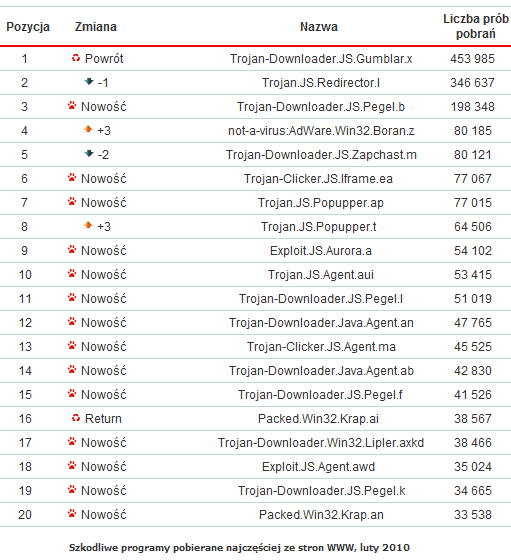 | Pozycja | Zmiana | Nazwa | Liczba prób pobrań |
|---|---|---|---|
| 1 | Powrót | Trojan-Downloader.JS.Gumblar.x | 453 985 |
| 2 | -1 | Trojan.JS.Redirector.l | 346 637 |
| 3 | Nowość | Trojan-Downloader.JS.Pegel.b | 198 348 |
| 4 | +3 | not-a-virus:AdWare.Win32.Boran.z | 80 185 |
| 5 | -2 | Trojan-Downloader.JS.Zapchast.m | 80 121 |
| 6 | Nowość | Trojan-Clicker.JS.Iframe.ea | 77 067 |
| 7 | Nowość | Trojan.JS.Popupper.ap | 77 015 |
| 8 | +3 | Trojan.JS.Popupper.t | 64 506 |
| 9 | Nowość | Exploit.JS.Aurora.a | 54 102 |
| 10 | Nowość | Trojan.JS.Agent.aui | 53 415 |
| 11 | Nowość | Trojan-Downloader.JS.Pegel.l | 51 019 |
| 12 | Nowość | Trojan-Downloader.Java.Agent.an | 47 765 |
| 13 | Nowość | Trojan-Clicker.JS.Agent.ma | 45 525 |
| 14 | Nowość | Trojan-Downloader.Java.Agent.ab | 42 830 |
| 15 | Nowość | Trojan-Downloader.JS.Pegel.f | 41 526 |
| 16 | Return | Packed.Win32.Krap.ai | 38 567 |
| 17 | Nowość | Trojan-Downloader.Win32.Lipler.axkd | 38 466 |
| 18 | Nowość | Exploit.JS.Agent.awd | 35 024 |
| 19 | Nowość | Trojan-Downloader.JS.Pegel.k | 34 665 |
| 20 | Nowość | Packed.Win32.Krap.an | 33 538 |

Szkodliwe programy pobierane najczęściej ze stron WWW, luty 2010